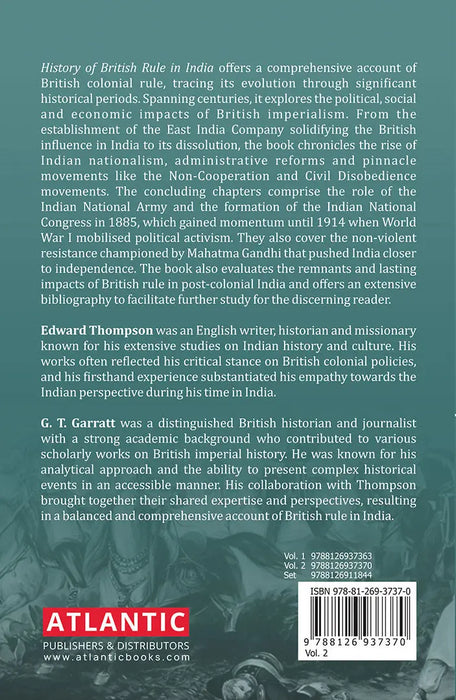 History of British Rule in India offers a comprehensive account of British colonial rule, tracing its evolution through significant historical periods. Spanning centuries, it explores the political, social and economic impacts of British imperialism. From the establishment of the East India Company solidifying the British influence in India to its dissolution, the book chronicles the rise of Indian nationalism, administrative reforms and pinnacle movements like the Non-Cooperation and Civil Disobedience movements. The concluding chapters comprise the role of the Indian National Army and the formation of the Indian National Congress in 1885, which gained momentum until 1914 when World War I mobilised political activism. They also cover the non-violent resistance championed by Mahatma Gandhi that pushed India closer to independence. The book also evaluates the remnants and lasting impacts of British rule in post-colonial India and offers an extensive bibliography to facilitate further study for the discerning reader.

Edward Thompson was an English writer, historian and missionary known for his extensive studies on Indian history and culture. His works often reflected his critical stance on British colonial policies, and his firsthand experience substantiated his empathy towards the Indian perspective during his time in India.

G. T. Garratt was a distinguished British historian and journalist with a strong academic background who contributed to various scholarly works on British imperial history. He was known for his analytical approach and the ability to present complex historical events in an accessible manner. His collaboration with Thompson brought together their shared expertise and perspectives, resulting in a balanced and comprehensive account of British rule in India.

Vol. 1 9788126937363
Vol. 2 9788126937370
Set 9788126911844

ISBN 978-81-269-3737-0

9 788126 937370
Vol. 2

ATLANTIC
PUBLISHERS & DISTRIBUTORS
www.atlanticbooks.com